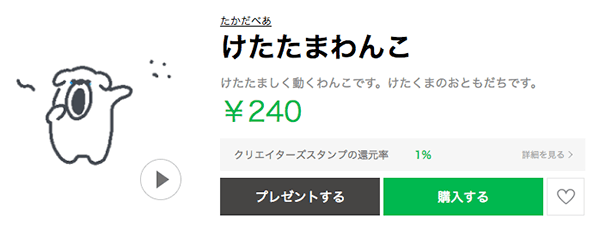 たかだべあ

けたたまわんこ

けたたましく動くわんこです。けたくまのおともだちです。

￥240

クリエイターズスタンプの還元率 1% 詳細を見る >

プレゼントする 購入する